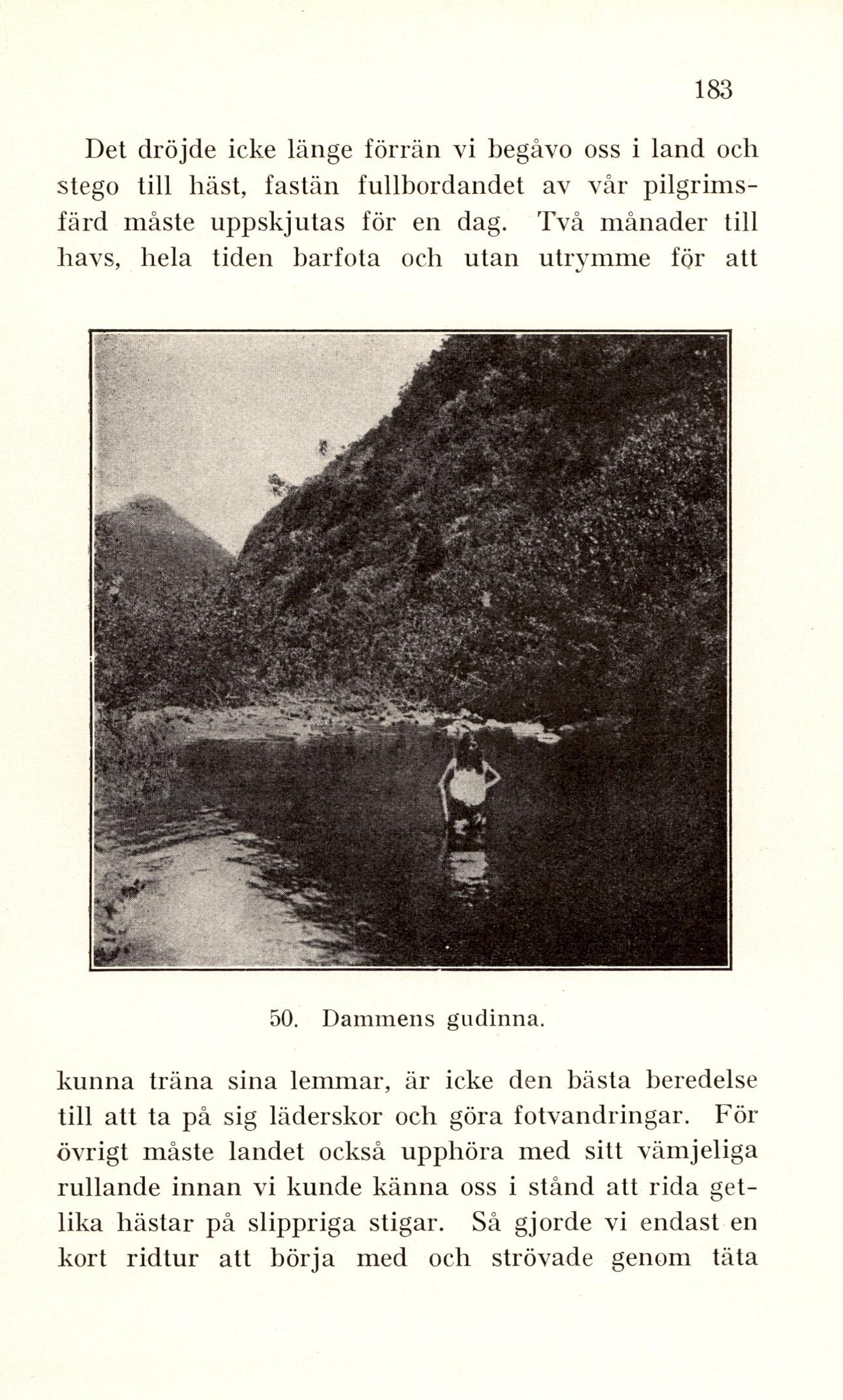 183

Det dröjde icke länge förrän vi begåvo oss i land och stego till häst, fastän fullbordandet av vår pilgrimsfärd måste uppskjutas för en dag. Två månader till havs, hela tiden barfota och utan utrymme för att

50. Dammens gudinna.

kunna träna sina lemmar, är icke den bästa beredelse till att ta på sig läderskor och göra fotvandringar. För övrigt måste landet också upphöra med sitt vämjeliga rullande innan vi kunde känna oss i stånd att rida getlika hästar på slippriga stigar. Så gjorde vi endast en kort ridtur att börja med och strövade genom täta